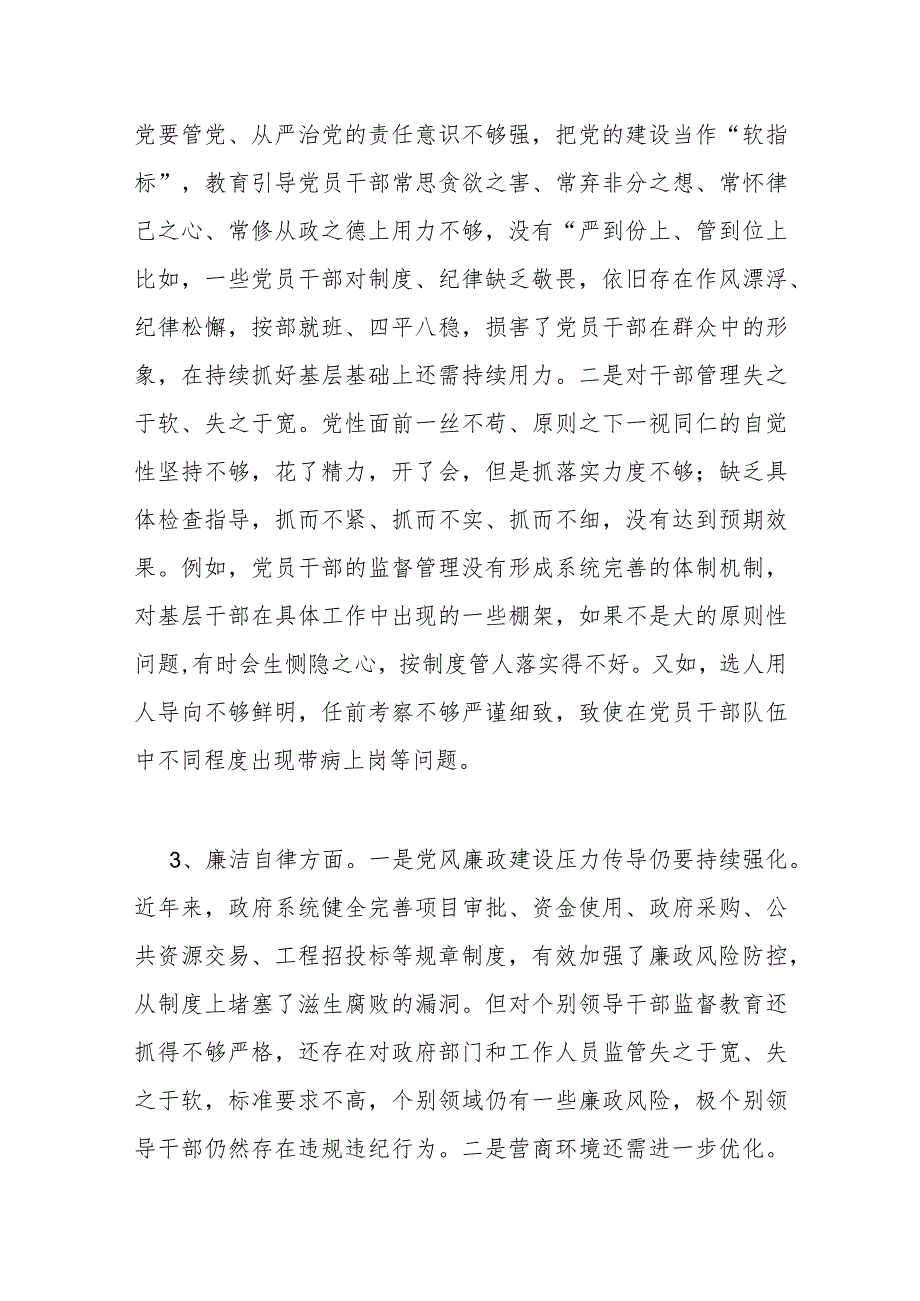 党要管党、从严治党的责任意识不够强，把党的建设当作“软指标”，教育引导党员干部常思贪欲之害、常弃非分之想、常怀律己之心、常修从政之德上用力不够，没有“严到份上、管到位上比如，一些党员干部对制度、纪律缺乏敬畏，依旧存在作风漂浮、纪律松懈，按部就班、四平八稳，损害了党员干部在群众中的形象，在持续抓好基层基础上还需持续用力。二是对干部管理失之于软、失之于宽。党性面前一丝不苟、原则之下一视同仁的自觉性坚持不够，花了精力，开了会，但是抓落实力度不够；缺乏具体检查指导，抓而不紧、抓而不实、抓而不细，没有达到预期效果。例如，党员干部的监督管理没有形成系统完善的体制机制，对基层干部在具体工作中出现的一些棚架，如果不是大的原则性问题,有时会生恻隐之心，按制度管人落实得不好。又如，选人用人导向不够鲜明，任前考察不够严谨细致，致使在党员干部队伍中不同程度出现带病上岗等问题。

3、廉洁自律方面。一是党风廉政建设压力传导仍要持续强化。近年来，政府系统健全完善项目审批、资金使用、政府采购、公共资源交易、工程招投标等规章制度，有效加强了廉政风险防控，从制度上堵塞了滋生腐败的漏洞。但对个别领导干部监督教育还抓得不够严格，还存在对政府部门和工作人员监管失之于宽、失之于软，标准要求不高，个别领域仍有一些廉政风险，极个别领导干部仍然存在违规违纪行为。二是营商环境还需进一步优化。